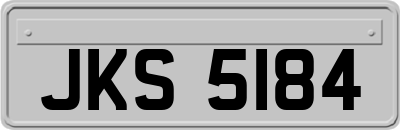 JKS 5184